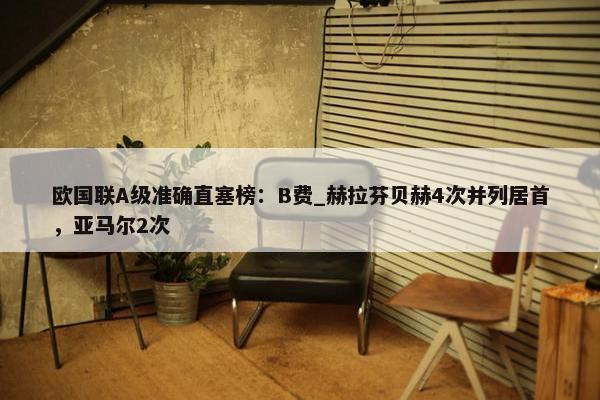 欧国联A级准确直塞榜：B费_赫拉芬贝赫4次并列居首，亚马尔2次